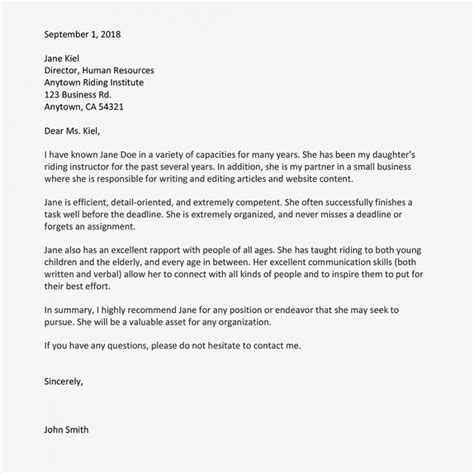 September 1, 2018

Jane Kiel
Director, Human Resources
Anytown Riding Institute
123 Business Rd.
Anytown, CA 54321

Dear Ms. Kiel,

I have known Jane Doe in a variety of capacities for many years. She has been my daughter's riding instructor for the past several years. In addition, she is my partner in a small business where she is responsible for writing and editing articles and website content.

Jane is efficient, detail-oriented, and extremely competent. She often successfully finishes a task well before the deadline. She is extremely organized, and never misses a deadline or forgets an assignment.

Jane also has an excellent rapport with people of all ages. She has taught riding to both young children and the elderly, and every age in between. Her excellent communication skills (both written and verbal) allow her to connect with all kinds of people and to inspire them to put for their best effort.

In summary, I highly recommend Jane for any position or endeavor that she may seek to pursue. She will be a valuable asset for any organization.

If you have any questions, please do not hesitate to contact me.

Sincerely,

John Smith